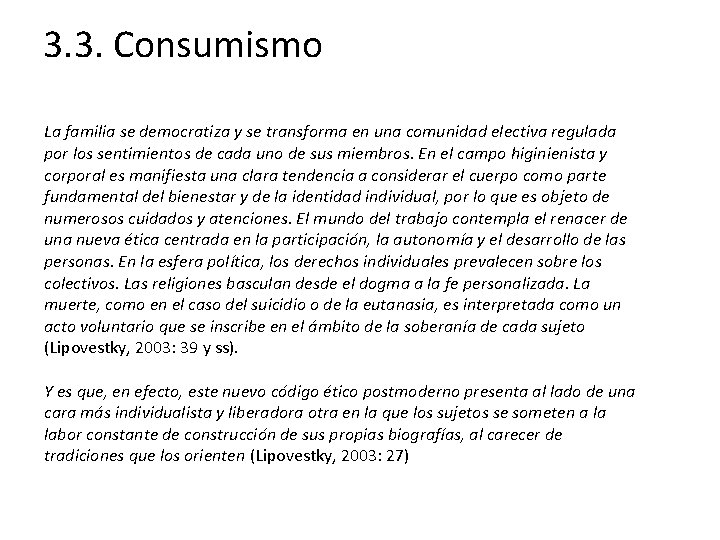 3.3. Consumismo

La familia se democratiza y se transforma en una comunidad electiva regulada por los sentimientos de cada uno de sus miembros. En el campo higinienista y corporal es manifiesta una clara tendencia a considerar el cuerpo como parte fundamental del bienestar y de la identidad individual, por lo que es objeto de numerosos cuidados y atenciones. El mundo del trabajo contempla el renacer de una nueva ética centrada en la participación, la autonomía y el desarrollo de las personas. En la esfera política, los derechos individuales prevalecen sobre los colectivos. Las religiones basculan desde el dogma a la fe personalizada. La muerte, como en el caso del suicidio o de la eutanasia, es interpretada como un acto voluntario que se inscribe en el ámbito de la soberanía de cada sujeto (Lipovestky, 2003: 39 y ss).

Y es que, en efecto, este nuevo código ético postmoderno presenta al lado de una cara más individualista y liberadora otra en la que los sujetos se someten a la labor constante de construcción de sus propias biografías, al carecer de tradiciones que los orienten (Lipovestky, 2003: 27)